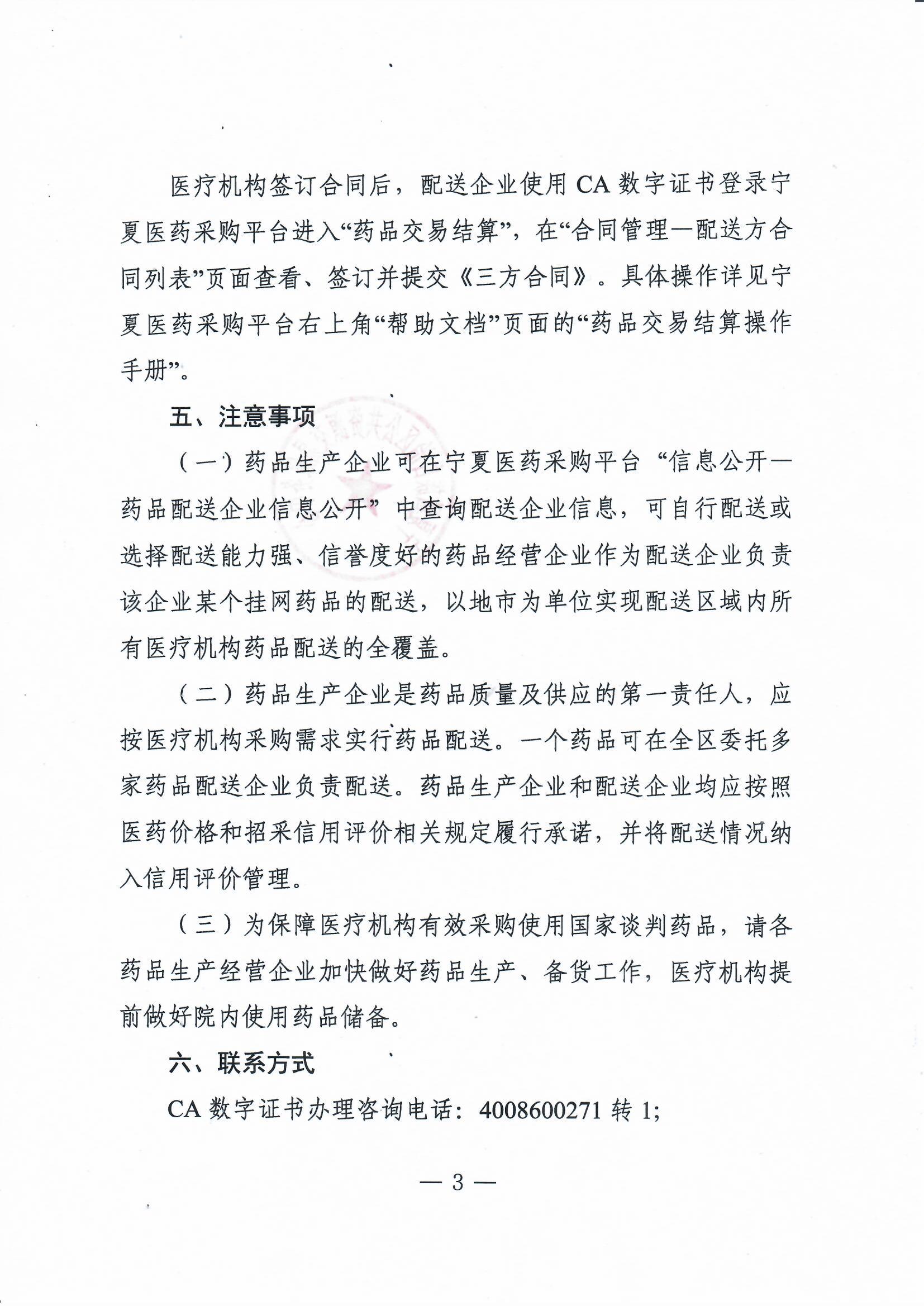 医疗机构签订合同后，配送企业使用 CA 数字证书登录宁夏医药采购平台进入“药品交易结算”，在“合同管理—配送方合同列表”页面查看、签订并提交《三方合同》。具体操作详见宁夏医药采购平台右上角“帮助文档”页面的“药品交易结算操作手册”。

五、注意事项

（一）药品生产企业可在宁夏医药采购平台“信息公开—药品配送企业信息公开”中查询配送企业信息，可自行配送或选择配送能力强、信誉度好的药品经营企业作为配送企业负责该企业某个挂网药品的配送，以地市为单位实现配送区域内所有医疗机构药品配送的全覆盖。

（二）药品生产企业是药品质量及供应的第一责任人，应按医疗机构采购需求实行药品配送。一个药品可在全区委托多家药品配送企业负责配送。药品生产企业和配送企业均应按照医药价格和招采信用评价相关规定履行承诺，并将配送情况纳入信用评价管理。

（三）为保障医疗机构有效采购使用国家谈判药品，请各药品生产经营企业加快做好药品生产、备货工作，医疗机构提前做好院内使用药品储备。

六、联系方式

CA 数字证书办理咨询电话：4008600271 转 1;

— 3 —